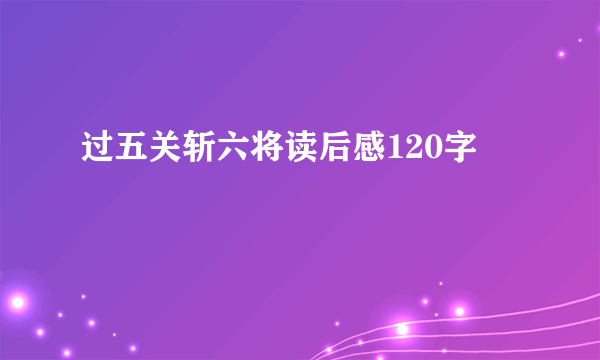 过五关斩六将读后感120字